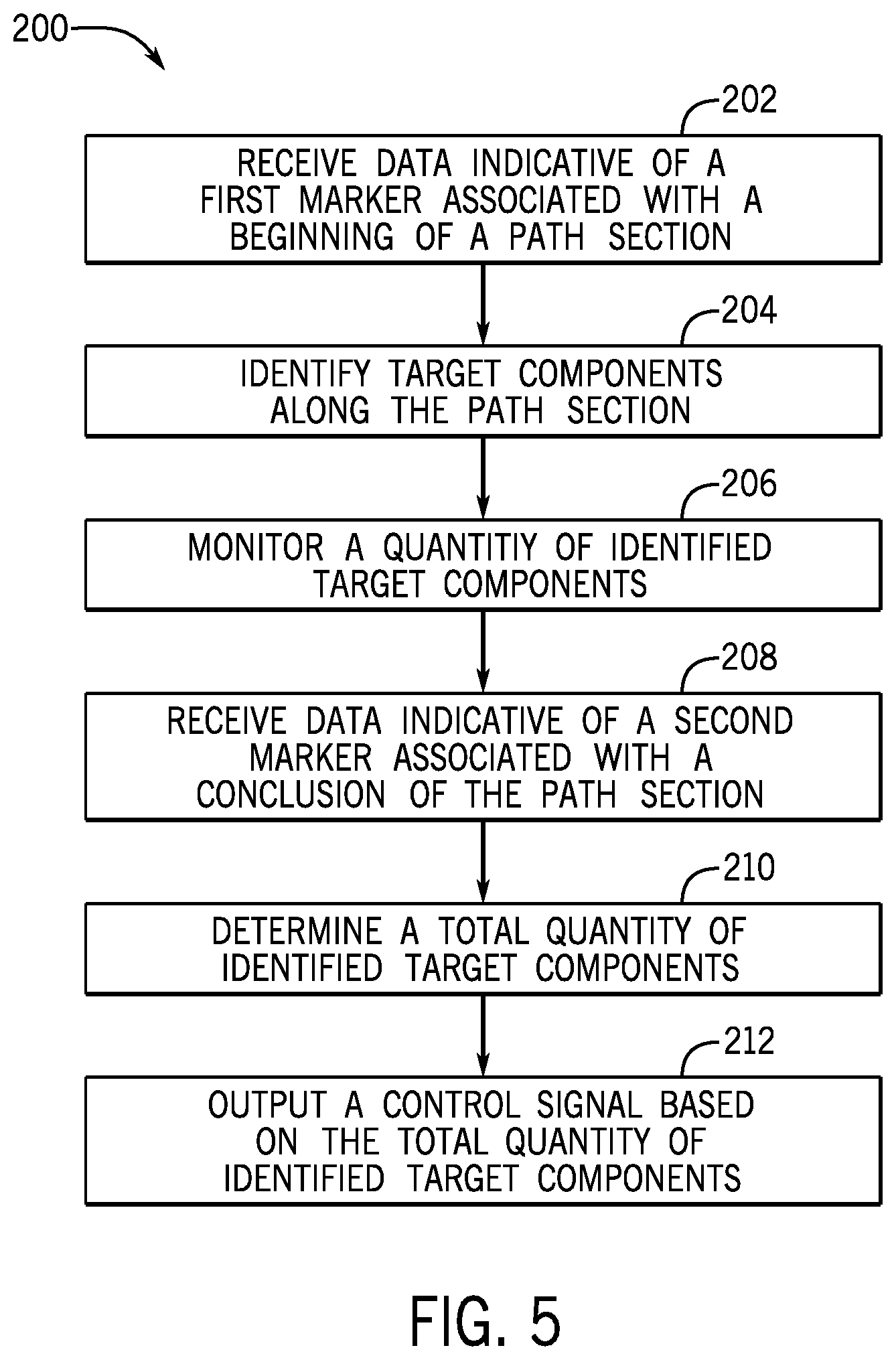 200

202

RECEIVE DATA INDICATIVE OF A FIRST MARKER ASSOCIATED WITH A BEGINNING OF A PATH SECTION

204

IDENTIFY TARGET COMPONENTS ALONG THE PATH SECTION

206

MONITOR A QUANTITIY OF IDENTIFIED TARGET COMPONENTS

208

RECEIVE DATA INDICATIVE OF A SECOND MARKER ASSOCIATED WITH A CONCLUSION OF THE PATH SECTION

210

DETERMINE A TOTAL QUANTITY OF IDENTIFIED TARGET COMPONENTS

212

OUTPUT A CONTROL SIGNAL BASED ON THE TOTAL QUANTITY OF IDENTIFIED TARGET COMPONENTS

FIG. 5